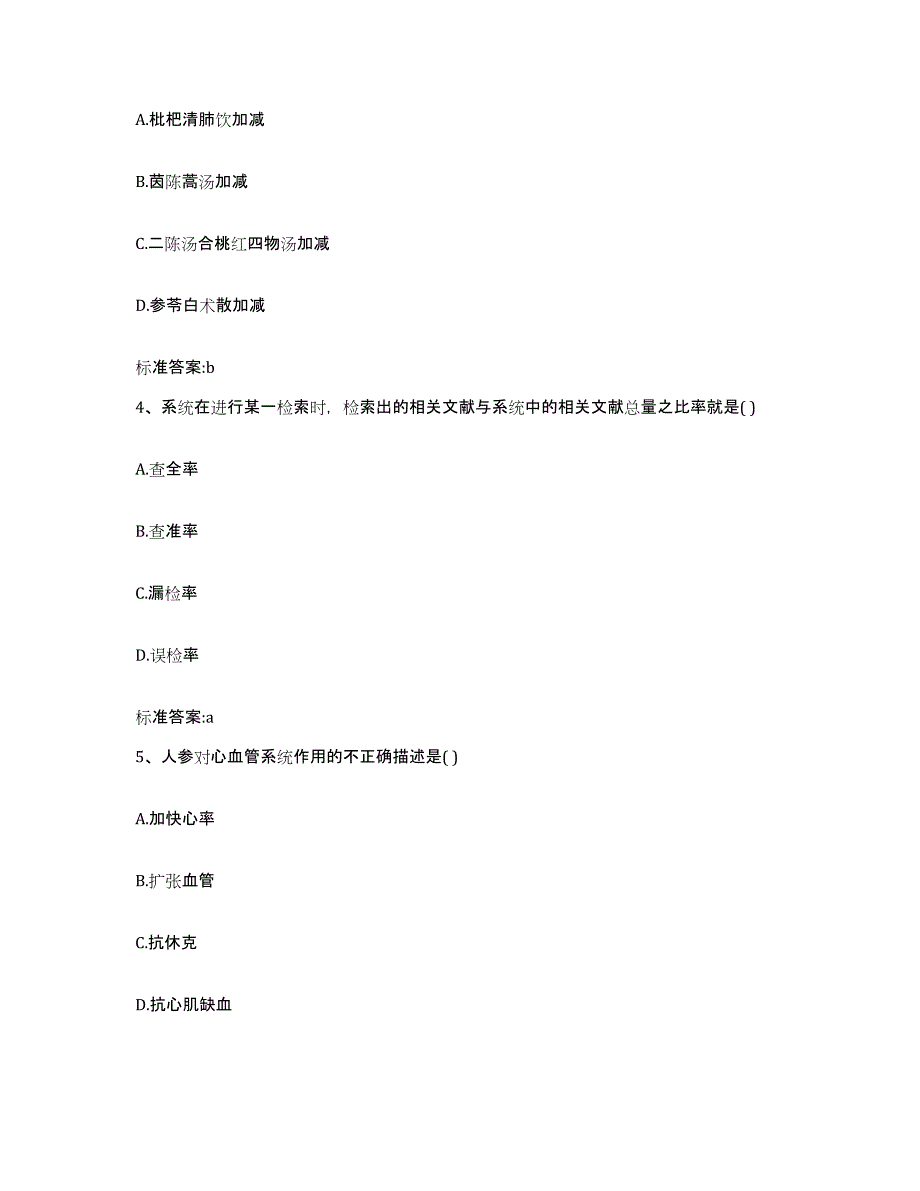 A.枇杷清肺饮加减

B.茵陈蒿汤加减

C.二陈汤合桃红四物汤加减

D.参苓白术散加减

标准答案:b

4、系统在进行某一检索时，检索出的相关文献与系统中的相关文献总量之比率就是( )

A.查全率

B.查准率

C.漏检率

D.误检率

标准答案:a

5、人参对心血管系统作用的不正确描述是( )

A.加快心率

B.扩张血管

C.抗休克

D.抗心肌缺血